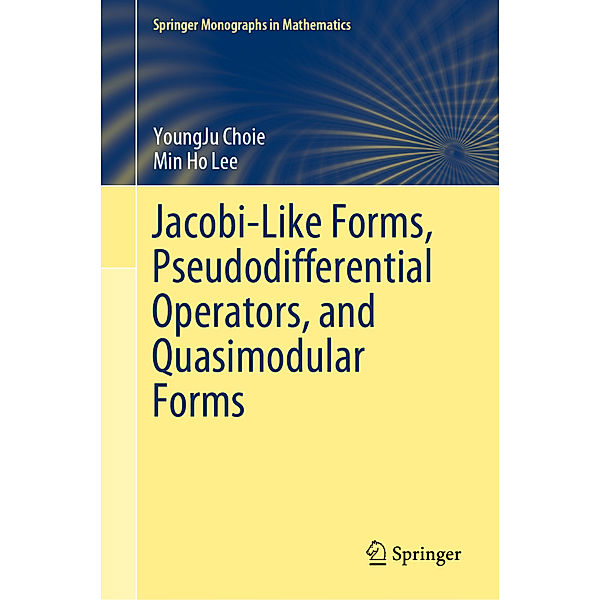 Springer Monographs in Mathematics

YoungJu Choie
Min Ho Lee

Jacobi-Like Forms, Pseudodifferential Operators, and Quasimodular Forms

Springer